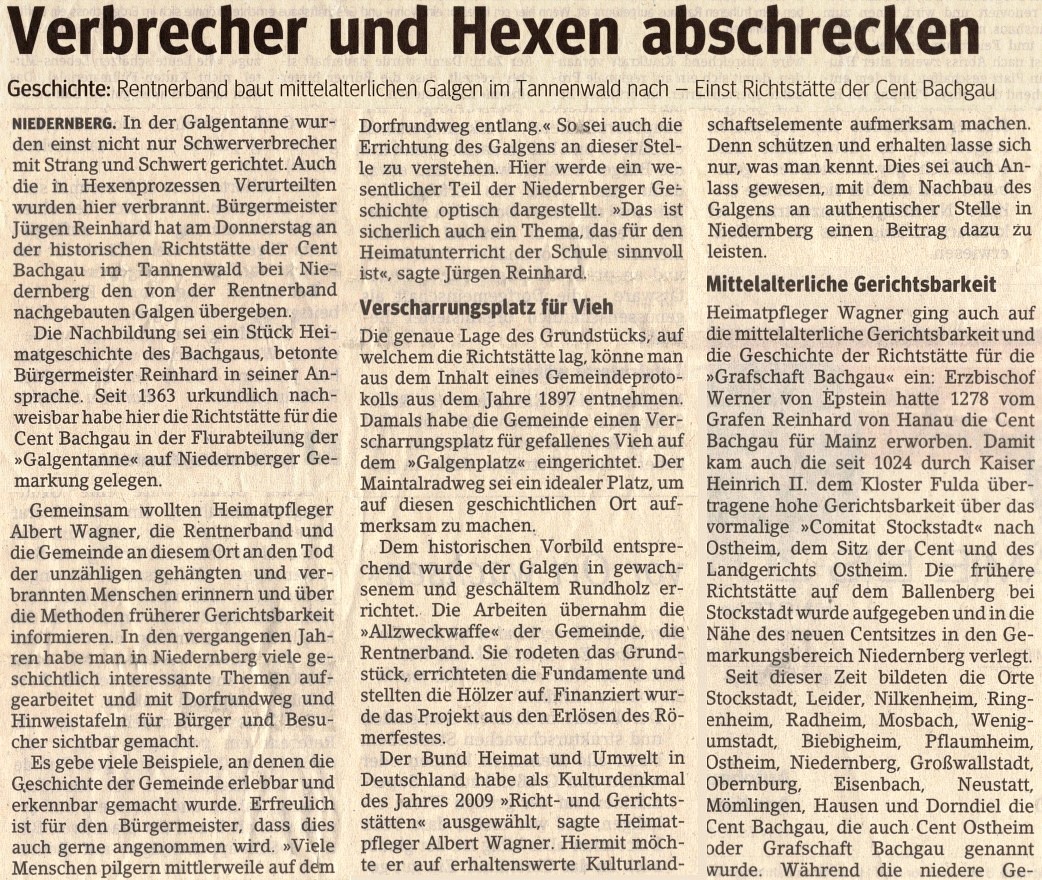 Verbrecher und Hexen abschrecken

Geschichte: Rentnerband baut mittelalterlichen Galgen im Tannenwald nach – Einst Richtstätte der Cent Bachgau

NIEDERNBERG. In der Galgentanne wurden einst nicht nur Schwerverbrecher mit Strang und Schwert gerichtet. Auch die in Hexenprozessen Verurteilten wurden hier verbrannt. Bürgermeister Jürgen Reinhard hat am Donnerstag an der historischen Richtstätte der Cent Bachgau im Tannenwald bei Niedernberg den von der Rentnerband nachgebauten Galgen übergeben.

Die Nachbildung sei ein Stück Heimatgeschichte des Bachgaus, betonte Bürgermeister Reinhard in seiner Ansprache. Seit 1363 urkundlich nachweisbar habe hier die Richtstätte für die Cent Bachgau in der Flurabteilung der »Galgentanne« auf Niedernberger Gemarkung gelegen.

Gemeinsam wollten Heimatpfleger Albert Wagner, die Rentnerband und die Gemeinde an diesem Ort an den Tod der unzähligen gehängten und verbrannten Menschen erinnern und über die Methoden früherer Gerichtsbarkeit informieren. In den vergangenen Jahren habe man in Niedernberg viele geschichtlich interessante Themen aufgearbeitet und mit Dorfrundweg und Hinweistafeln für Bürger und Besucher sichtbar gemacht.

Es gebe viele Beispiele, an denen die Geschichte der Gemeinde erlebbar und erkennbar gemacht wurde. Erfreulich ist für den Bürgermeister, dass dies auch gerne angenommen wird. »Viele Menschen pilgern mittlerweile auf dem Dorfrundweg entlang.« So sei auch die Errichtung des Galgens an dieser Stelle zu verstehen. Hier werde ein wesentlicher Teil der Niedernberger Geschichte optisch dargestellt. »Das ist sicherlich auch ein Thema, das für den Heimatunterricht der Schule sinnvoll ist«, sagte Jürgen Reinhard.

Verscharrungsplatz für Vieh

Die genaue Lage des Grundstücks, auf welchem die Richtstätte lag, könne man aus dem Inhalt eines Gemeindeprotokolls aus dem Jahre 1897 entnehmen. Damals habe die Gemeinde einen Verscharrungsplatz für gefallenes Vieh auf dem »Galgenplatz« eingerichtet. Der Maintalradweg sei ein idealer Platz, um auf diesen geschichtlichen Ort aufmerksam zu machen.

Dem historischen Vorbild entsprechend wurde der Galgen in gewachsenem und geschältem Rundholz errichtet. Die Arbeiten übernahm die »Allzweckwaffe« der Gemeinde, die Rentnerband. Sie rodeten das Grundstück, errichteten die Fundamente und stellten die Hölzer auf. Finanziert wurde das Projekt aus den Erlösen des Römerfestes.

Der Bund Heimat und Umwelt in Deutschland habe als Kulturdenkmal des Jahres 2009 »Richt- und Gerichtsstätten« ausgewählt, sagte Heimatpfleger Albert Wagner. Hiermit möchte er auf erhaltenswerte Kulturlandschaftselemente aufmerksam machen. Denn schützen und erhalten lasse sich nur, was man kennt. Dies sei auch Anlass gewesen, mit dem Nachbau des Galgens an authentischer Stelle in Niedernberg einen Beitrag dazu zu leisten.

Mittelalterliche Gerichtsbarkeit

Heimatpfleger Wagner ging auch auf die mittelalterliche Gerichtsbarkeit und die Geschichte der Richtstätte für die »Grafschaft Bachgau« ein: Erzbischof Werner von Epstein hatte 1278 vom Grafen Reinhard von Hanau die Cent Bachgau für Mainz erworben. Damit kam auch die seit 1024 durch Kaiser Heinrich II. dem Kloster Fulda übertragene hohe Gerichtsbarkeit über das vormalige »Comitat Stockstadt« nach Ostheim, dem Sitz der Cent und des Landgerichts Ostheim. Die frühere Richtstätte auf dem Ballenberg bei Stockstadt wurde aufgegeben und in die Nähe des neuen Centsitzes in den Gemarkungsbereich Niedernberg verlegt.

Seit dieser Zeit bildeten die Orte Stockstadt, Leider, Nilkenheim, Ringenheim, Radheim, Mosbach, Wenigumstadt, Biebigheim, Pflaumheim, Ostheim, Niedernberg, Großwallstadt, Obernburg, Eisenbach, Neustatt, Mömlingen, Hausen und Dorndiel die Cent Bachgau, die auch Cent Ostheim oder Grafschaft Bachgau genannt wurde. Während die niedere Ge-